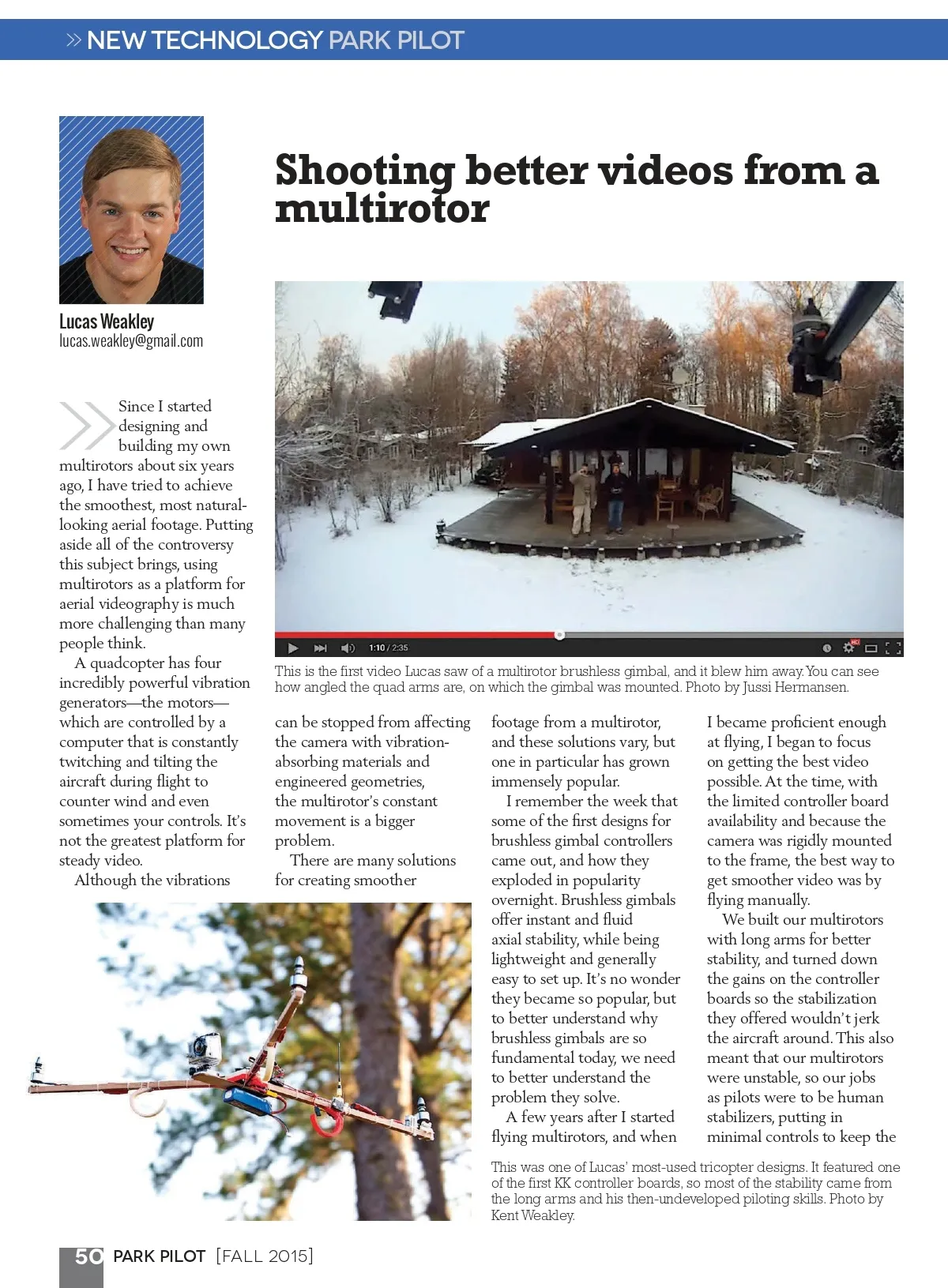 » NEW TECHNOLOGY PARK PILOT

Lucas Weakley
lucas.weakley@gmail.com

Shooting better videos from a multirotor

1:10 / 2:35

This is the first video Lucas saw of a multirotor brushless gimbal, and it blew him away. You can see how angled the quad arms are, on which the gimbal was mounted. Photo by Jussi Hermansen.

Since I started designing and building my own multirotors about six years ago, I have tried to achieve the smoothest, most natural-looking aerial footage. Putting aside all of the controversy this subject brings, using multirotors as a platform for aerial videography is much more challenging than many people think.

A quadcopter has four incredibly powerful vibration generators—the motors—which are controlled by a computer that is constantly twitching and tilting the aircraft during flight to counter wind and even sometimes your controls. It's not the greatest platform for steady video.

Although the vibrations can be stopped from affecting the camera with vibration-absorbing materials and engineered geometries, the multirotor's constant movement is a bigger problem.

There are many solutions for creating smoother footage from a multirotor, and these solutions vary, but one in particular has grown immensely popular.

I remember the week that some of the first designs for brushless gimbal controllers came out, and how they exploded in popularity overnight. Brushless gimbals offer instant and fluid axial stability, while being lightweight and generally easy to set up. It's no wonder they became so popular, but to better understand why brushless gimbals are so fundamental today, we need to better understand the problem they solve.

A few years after I started flying multirotors, and when I became proficient enough at flying, I began to focus on getting the best video possible. At the time, with the limited controller board availability and because the camera was rigidly mounted to the frame, the best way to get smoother video was by flying manually.

We built our multirotors with long arms for better stability, and turned down the gains on the controller boards so the stabilization they offered wouldn't jerk the aircraft around. This also meant that our multirotors were unstable, so our jobs as pilots were to be human stabilizers, putting in minimal controls to keep the

This was one of Lucas' most-used tricopter designs. It featured one of the first KK controller boards, so most of the stability came from the long arms and his then-undeveloped piloting skills. Photo by Kent Weakley.

50 PARK PILOT [FALL 2015]